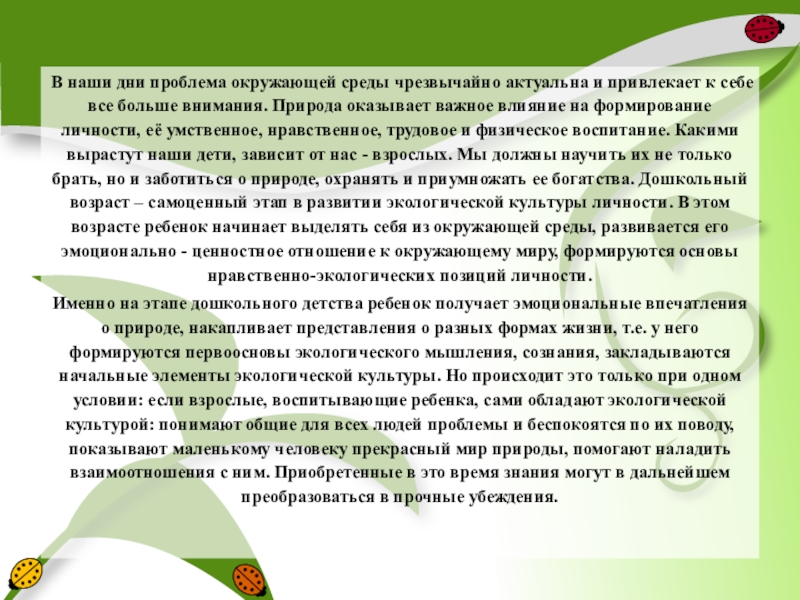 В наши дни проблема окружающей среды чрезвычайно актуальна и привлекает к себе все больше внимания. Природа оказывает важное влияние на формирование личности, её умственное, нравственное, трудовое и физическое воспитание. Какими вырастут наши дети, зависит от нас - взрослых. Мы должны научить их не только брать, но и заботиться о природе, охранять и приумножать ее богатства. Дошкольный возраст – самоценный этап в развитии экологической культуры личности. В этом возрасте ребенок начинает выделять себя из окружающей среды, развивается его эмоционально - ценностное отношение к окружающему миру, формируются основы нравственно-экологических позиций личности.

Именно на этапе дошкольного детства ребенок получает эмоциональные впечатления о природе, накапливает представления о разных формах жизни, т.е. у него формируются первоосновы экологического мышления, сознания, закладываются начальные элементы экологической культуры. Но происходит это только при одном условии: если взрослые, воспитывающие ребенка, сами обладают экологической культурой: понимают общие для всех людей проблемы и беспокоятся по их поводу, показывают маленькому человеку прекрасный мир природы, помогают наладить взаимоотношения с ним. Приобретенные в это время знания могут в дальнейшем преобразоваться в прочные убеждения.